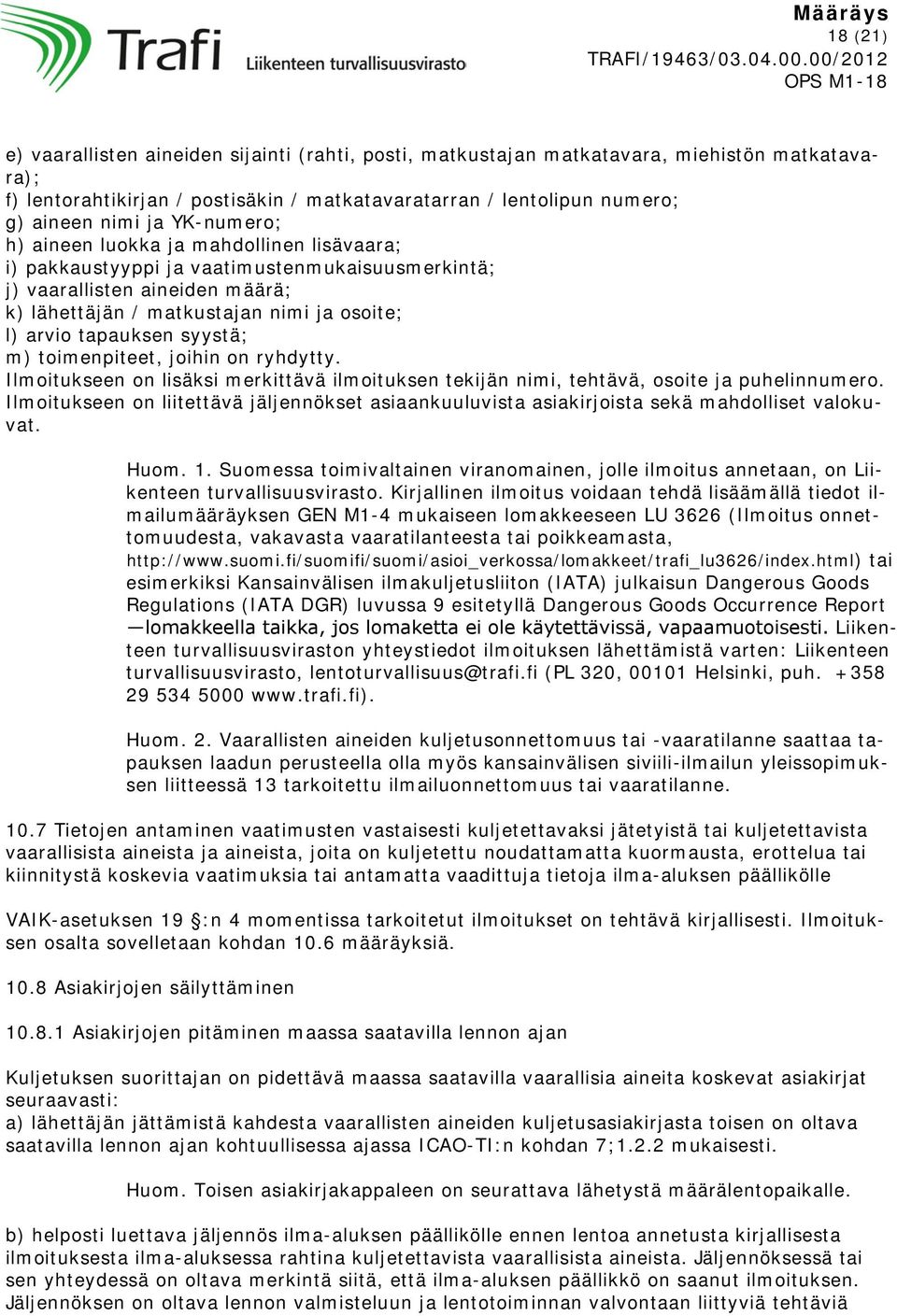 Trafi Liikenteen turvallisuusvirasto

Määräys
18 (21)
TRAFI/19463/03.04.00.00/2012
OPS M1-18

e) vaarallisten aineiden sijainti (rahti, posti, matkustajan matkatavara, miehistön matkatavara);
f) lentorahtikirjan / postisäkin / matkatavaratarran / lentolipun numero;
g) aineen nimi ja YK-numero;
h) aineen luokka ja mahdollinen lisävaara;
i) pakkaustyyppi ja vaatimustenmukaisuusmerkintä;
j) vaarallisten aineiden määrä;
k) lähettäjän / matkustajan nimi ja osoite;
l) arvio tapauksen syystä;
m) toimenpiteet, joihin on ryhdytty.
Ilmoitukseen on lisäksi merkittävä ilmoituksen tekijän nimi, tehtävä, osoite ja puhelinnumero. Ilmoitukseen on liitettävä jäljennökset asiaankuuluvista asiakirjoista sekä mahdolliset valokuvat.

Huom. 1. Suomessa toimivaltainen viranomainen, jolle ilmoitus annetaan, on Liikenteen turvallisuusvirasto. Kirjallinen ilmoitus voidaan tehdä lisäämällä tiedot ilmailumääräyksen GEN M1-4 mukaiseen lomakkeeseen LU 3626 (Ilmoitus onnettomuudesta, vakavasta vaaratilanteesta tai poikkeamasta, http://www.suomi.fi/suomifi/suomi/asioi_verkossa/lomakkeet/trafi_lu3626/index.html) tai esimerkiksi Kansainvälisen ilmakuljetusliiton (IATA) julkaisun Dangerous Goods Regulations (IATA DGR) luvussa 9 esitetyllä Dangerous Goods Occurrence Report —lomakkeella taikka, jos lomaketta ei ole käytettävissä, vapaamuotoisesti. Liikenteen turvallisuusviraston yhteystiedot ilmoituksen lähettämistä varten: Liikenteen turvallisuusvirasto, lentoturvallisuus@trafi.fi (PL 320, 00101 Helsinki, puh. +358 29 534 5000 www.trafi.fi).

Huom. 2. Vaarallisten aineiden kuljetusonnettomuus tai -vaaratilanne saattaa tapauksen laadun perusteella olla myös kansainvälisen siviili-ilmailun yleissopimuksen liitteessä 13 tarkoitettu ilmailuonnettomuus tai vaaratilanne.

10.7 Tietojen antaminen vaatimusten vastaisesti kuljetettavaksi jätetyistä tai kuljetettavista vaarallisista aineista ja aineista, joita on kuljetettu noudattamatta kuormausta, erottelua tai kiinnitystä koskevia vaatimuksia tai antamatta vaadittuja tietoja ilma-aluksen päällikölle

VAIK-asetuksen 19 §:n 4 momentissa tarkoitetut ilmoitukset on tehtävä kirjallisesti. Ilmoituksen osalta sovelletaan kohdan 10.6 määräyksiä.

10.8 Asiakirjojen säilyttäminen

10.8.1 Asiakirjojen pitäminen maassa saatavilla lennon ajan

Kuljetuksen suorittajan on pidettävä maassa saatavilla vaarallisia aineita koskevat asiakirjat seuraavasti:
a) lähettäjän jättämistä kahdesta vaarallisten aineiden kuljetusasiakirjasta toisen on oltava saatavilla lennon ajan kohtuullisessa ajassa ICAO-TI:n kohdan 7;1.2.2 mukaisesti.

Huom. Toisen asiakirjakappaleen on seurattava lähetystä määrälentopaikalle.

b) helposti luettava jäljennös ilma-aluksen päällikölle ennen lentoa annetusta kirjallisesta ilmoituksesta ilma-aluksessa rahtina kuljetettavista vaarallisista aineista. Jäljennöksessä tai sen yhteydessä on oltava merkintä siitä, että ilma-aluksen päällikkö on saanut ilmoituksen. Jäljennöksen on oltava lennon valmisteluun ja lentotoiminnan valvontaan liittyviä tehtäviä